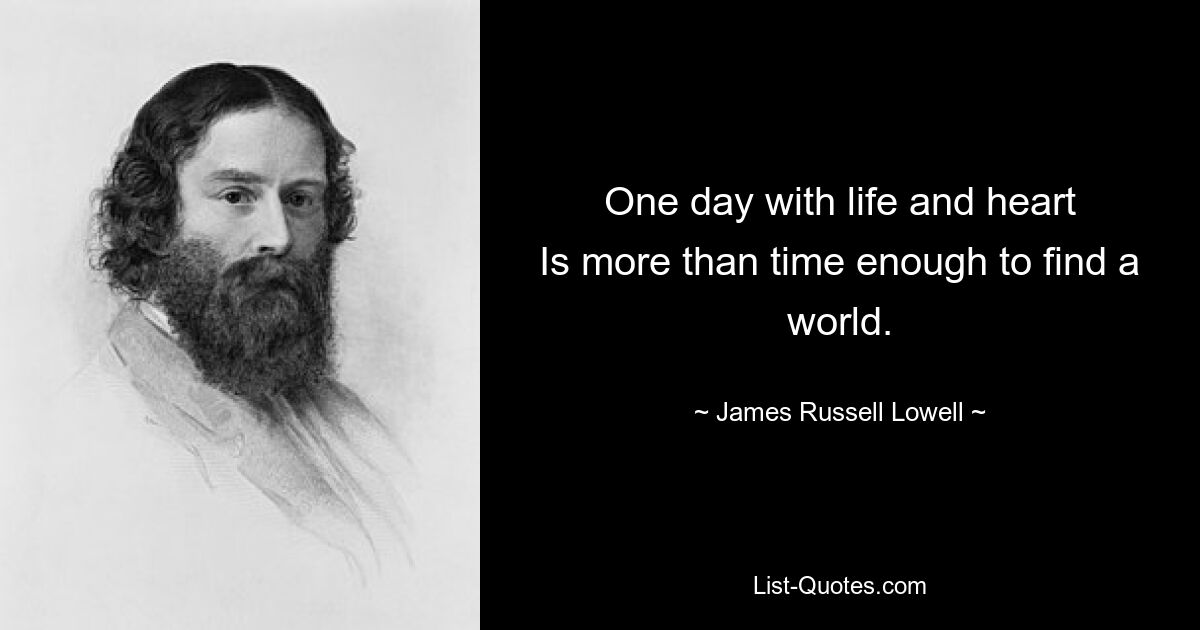 One day with life and heart
Is more than time enough to find a world.

~ James Russell Lowell ~

List-Quotes.com